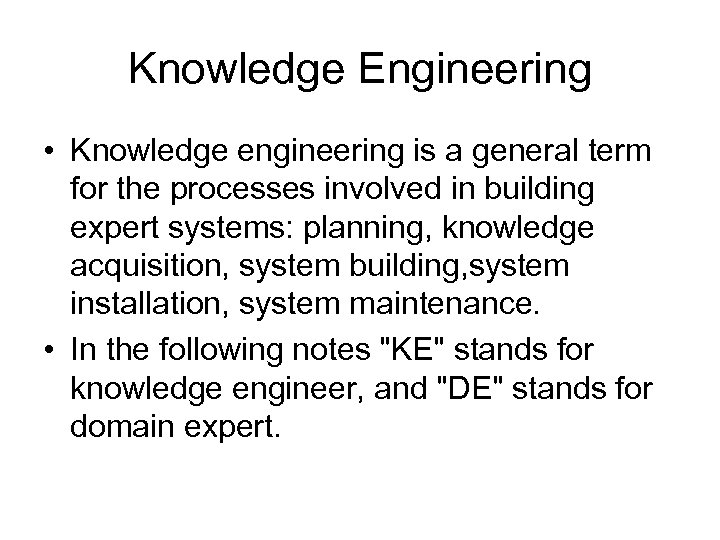 Knowledge Engineering

• Knowledge engineering is a general term for the processes involved in building expert systems: planning, knowledge acquisition, system building,system installation, system maintenance.
• In the following notes "KE" stands for knowledge engineer, and "DE" stands for domain expert.